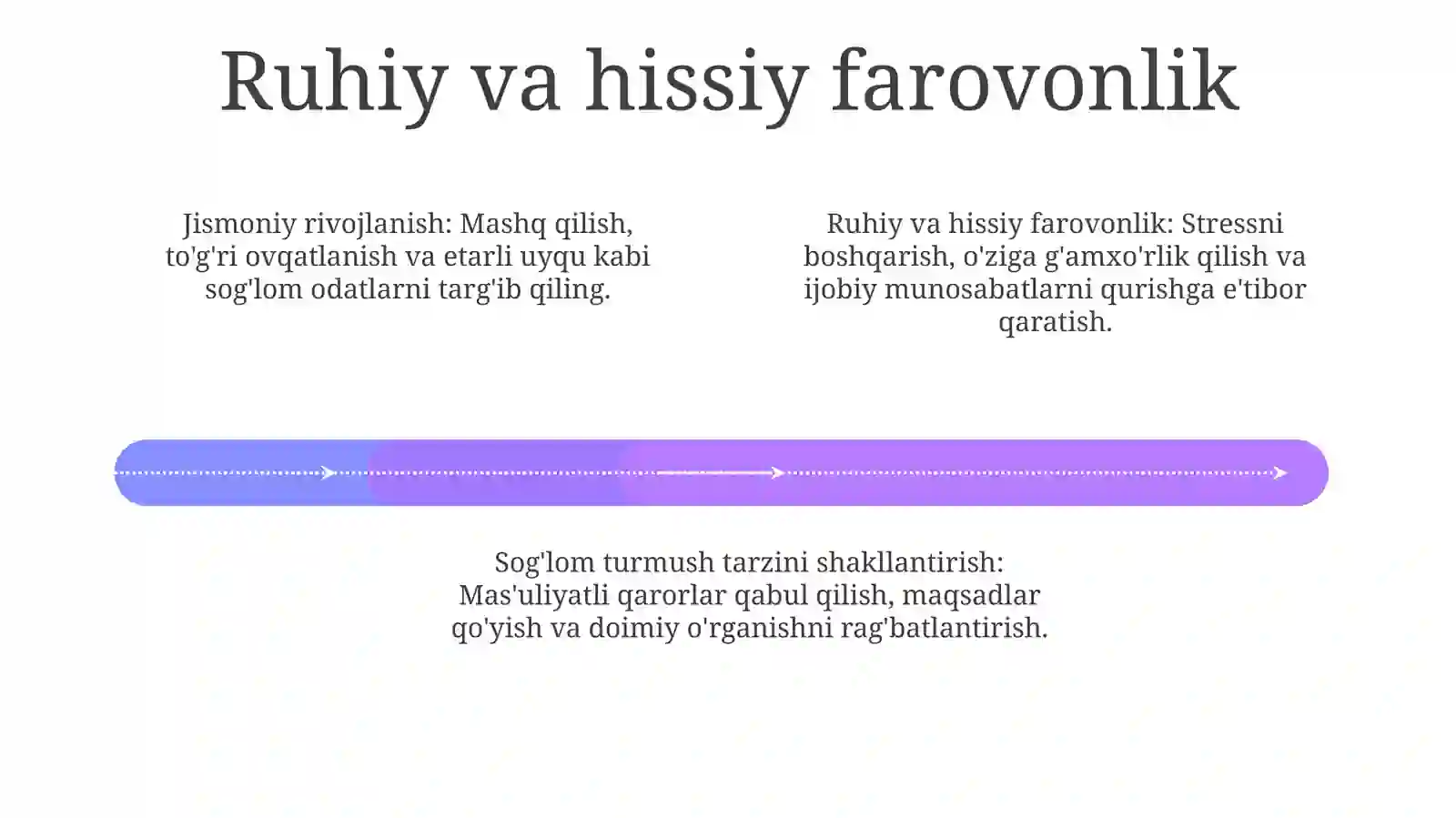 Ruhiy va hissiy farovonlik

Jismoniy rivojlanish: Mashq qilish, to'g'ri ovqatlanish va etarli uyqu kabi sog'lom odatlarni targ'ib qiling.

Ruhiy va hissiy farovonlik: Stressni boshqarish, o'ziga g'amxo'rlik qilish va ijobiy munosabatlarni qurishga e'tibor qaratish.

Sog'lom turmush tarzini shakllantirish: Mas'uliyatli qarorlar qabul qilish, maqsadlar qo'yish va doimiy o'rganishni rag'batlantirish.